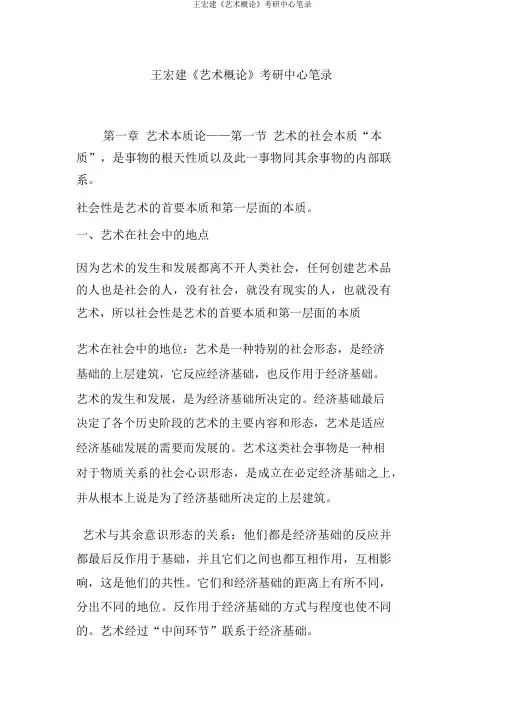 王宏建《艺术概论》考研中心笔录

王宏建《艺术概论》考研中心笔录

第一章 艺术本质论——第一节 艺术的社会本质“本质”，是事物的根天性质以及此一事物同其余事物的内部联系。

社会性是艺术的首要本质和第一层面的本质。

一、艺术在社会中的地点

因为艺术的发生和发展都离不开人类社会，任何创建艺术品的人也是社会的人，没有社会，就没有现实的人，也就没有艺术，所以社会性是艺术的首要本质和第一层面的本质

艺术在社会中的地位：艺术是一种特别的社会形态，是经济基础的上层建筑，它反应经济基础，也反作用于经济基础。艺术的发生和发展，是为经济基础所决定的。经济基础最后决定了各个历史阶段的艺术的主要内容和形态，艺术是适应经济基础发展的需要而发展的。艺术这类社会事物是一种相对于物质关系的社会心识形态，是成立在必定经济基础之上，并从根本上说是为了经济基础所决定的上层建筑。

艺术与其余意识形态的关系：他们都是经济基础的反应并都最后反作用于基础，并且它们之间也都互相作用，互相影响，这是他们的共性。它们和经济基础的距离上有所不同，分出不同的地位。反作用于经济基础的方式与程度也使不同的。艺术经过“中间环节”联系于经济基础。